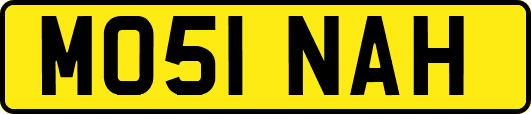 MO51 NAH